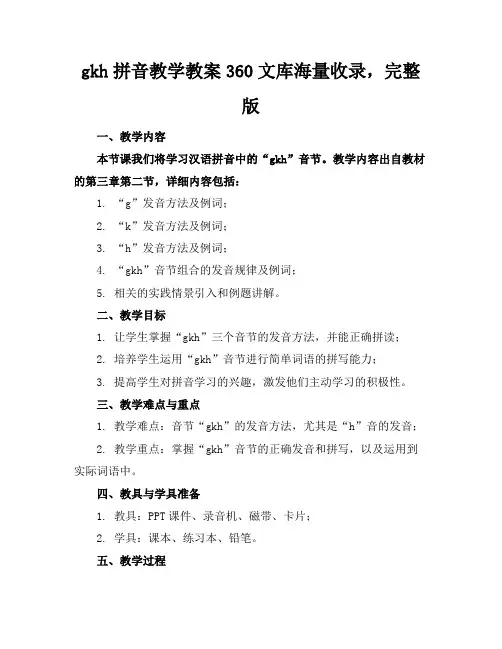 gkh 拼音教学教案 360 文库海量收录，完整版

一、教学内容

本节课我们将学习汉语拼音中的“gkh”音节。教学内容出自教材的第三章第二节，详细内容包括：

1. “g”发音方法及例词；

2. “k”发音方法及例词；

3. “h”发音方法及例词；

4. “gkh”音节组合的发音规律及例词；

5. 相关的实践情景引入和例题讲解。

二、教学目标

1. 让学生掌握“gkh”三个音节的发音方法，并能正确拼读；

2. 培养学生运用“gkh”音节进行简单词语的拼写能力；

3. 提高学生对拼音学习的兴趣，激发他们主动学习的积极性。

三、教学难点与重点

1. 教学难点：音节“gkh”的发音方法，尤其是“h”音的发音；

2. 教学重点：掌握“gkh”音节的正确发音和拼写，以及运用到实际词语中。

四、教具与学具准备

1. 教具：PPT 课件、录音机、磁带、卡片；

2. 学具：课本、练习本、铅笔。

五、教学过程